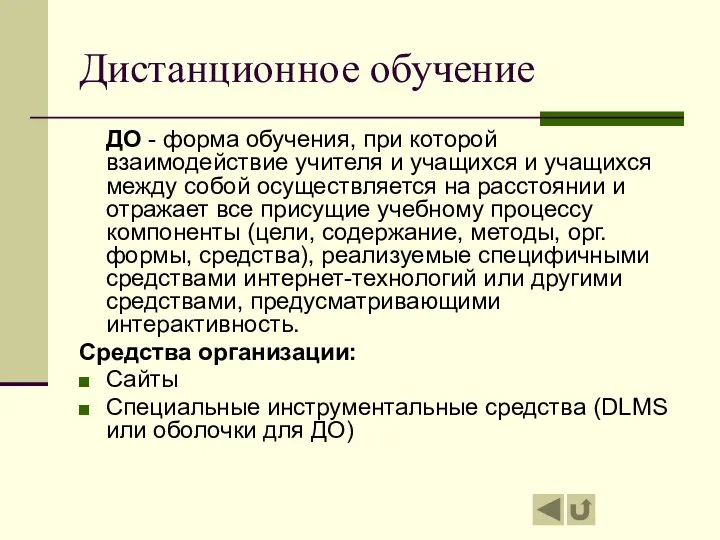 Дистанционное обучение

ДО - форма обучения, при которой взаимодействие учителя и учащихся и учащихся между собой осуществляется на расстоянии и отражает все присущие учебному процессу компоненты (цели, содержание, методы, орг. формы, средства), реализуемые специфичными средствами интернет-технологий или другими средствами, предусматривающими интерактивность.

Средства организации:

Сайты

Специальные инструментальные средства (DLMS или оболочки для ДО)